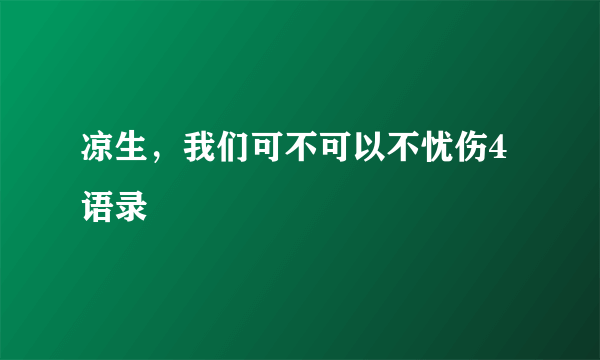 凉生，我们可不可以不忧伤4语录